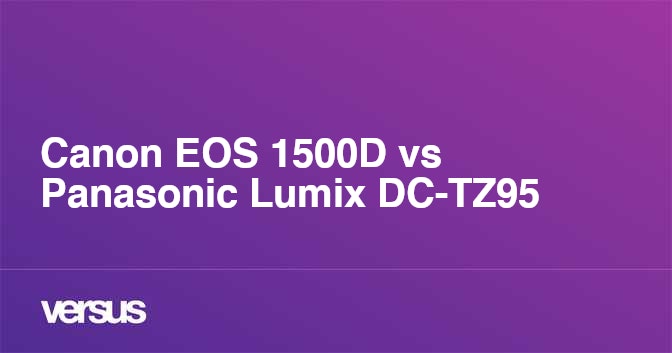 Canon EOS 1500D vs Panasonic Lumix DC-TZ95

versus